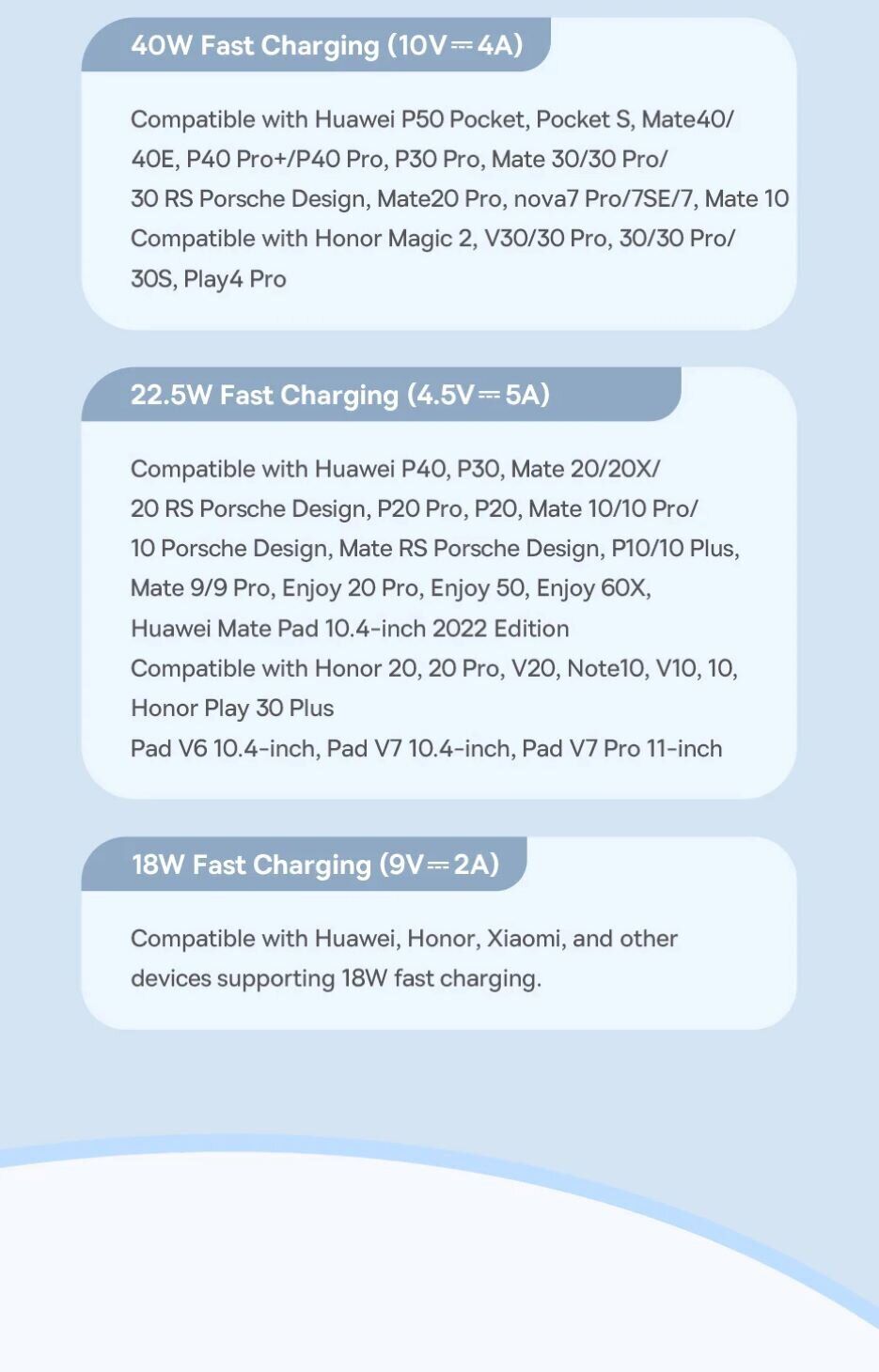 40W Fast Charging (10V⎓4A)

Compatible with Huawei P50 Pocket, Pocket S, Mate40/ 40E, P40 Pro+/P40 Pro, P30 Pro, Mate 30/30 Pro/ 30 RS Porsche Design, Mate20 Pro, nova7 Pro/7SE/7, Mate 10
Compatible with Honor Magic 2, V30/30 Pro, 30/30 Pro/ 30S, Play4 Pro

22.5W Fast Charging (4.5V⎓5A)

Compatible with Huawei P40, P30, Mate 20/20X/ 20 RS Porsche Design, P20 Pro, P20, Mate 10/10 Pro/ 10 Porsche Design, Mate RS Porsche Design, P10/10 Plus, Mate 9/9 Pro, Enjoy 20 Pro, Enjoy 50, Enjoy 60X, Huawei Mate Pad 10.4-inch 2022 Edition
Compatible with Honor 20, 20 Pro, V20, Note10, V10, 10, Honor Play 30 Plus
Pad V6 10.4-inch, Pad V7 10.4-inch, Pad V7 Pro 11-inch

18W Fast Charging (9V⎓2A)

Compatible with Huawei, Honor, Xiaomi, and other devices supporting 18W fast charging.